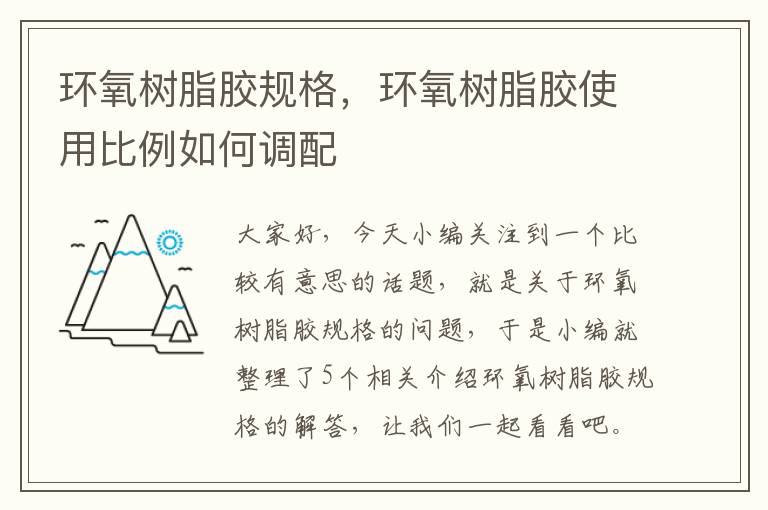 环氧树脂胶规格，环氧树脂胶使用比例如何调配

大家好，今天小编关注到一个比较有意思的话题，就是关于环氧树脂胶规格的问题，于是小编就整理了5个相关介绍环氧树脂胶规格的解答，让我们一起看看吧。